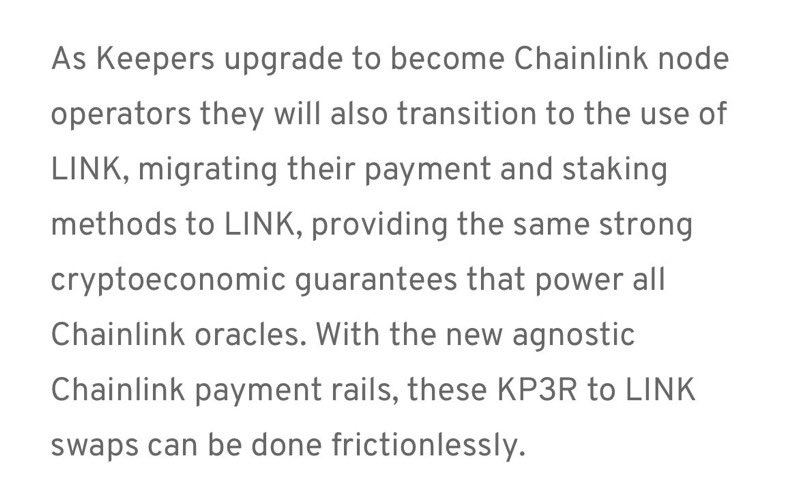 As Keepers upgrade to become Chainlink node operators they will also transition to the use of LINK, migrating their payment and staking methods to LINK, providing the same strong cryptoeconomic guarantees that power all Chainlink oracles. With the new agnostic Chainlink payment rails, these KP3R to LINK swaps can be done frictionlessly.